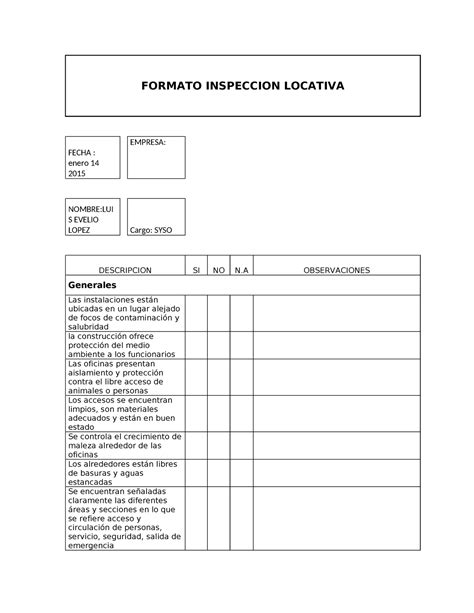 FORMATO INSPECCION LOCATIVA

FECHA : enero 14 2015

EMPRESA:

NOMBRE:LUIS EVELIO LOPEZ

Cargo: SYSO

| DESCRIPCION | SI | NO | N.A | OBSERVACIONES |
|---|---|---|---|---|
| **Generales** | | | | |
| Las instalaciones están ubicadas en un lugar alejado de focos de contaminación y salubridad | | | | |
| la construcción ofrece protección del medio ambiente a los funcionarios | | | | |
| Las oficinas presentan aislamiento y protección contra el libre acceso de animales o personas | | | | |
| Los accesos se encuentran limpios, son materiales adecuados y están en buen estado | | | | |
| Se controla el crecimiento de maleza alrededor de las oficinas | | | | |
| Los alrededores están libres de basuras y aguas estancadas | | | | |
| Se encuentran señaladas claramente las diferentes áreas y secciones en lo que se refiere acceso y circulación de personas, servicio, seguridad, salida de emergencia | | | | |